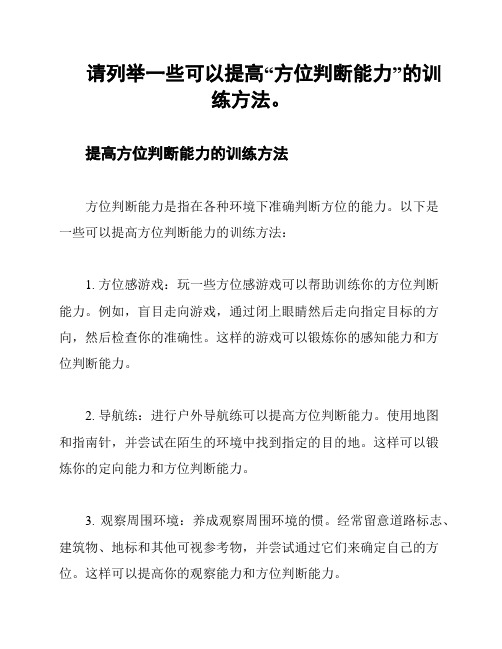 请列举一些可以提高“方位判断能力”的训练方法。

提高方位判断能力的训练方法

方位判断能力是指在各种环境下准确判断方位的能力。以下是一些可以提高方位判断能力的训练方法：

1. 方位感游戏：玩一些方位感游戏可以帮助训练你的方位判断能力。例如，盲目走向游戏，通过闭上眼睛然后走向指定目标的方向，然后检查你的准确性。这样的游戏可以锻炼你的感知能力和方位判断能力。

2. 导航练：进行户外导航练可以提高方位判断能力。使用地图和指南针，并尝试在陌生的环境中找到指定的目的地。这样可以锻炼你的定向能力和方位判断能力。

3. 观察周围环境：养成观察周围环境的惯。经常留意道路标志、建筑物、地标和其他可视参考物，并尝试通过它们来确定自己的方位。这样可以提高你的观察能力和方位判断能力。